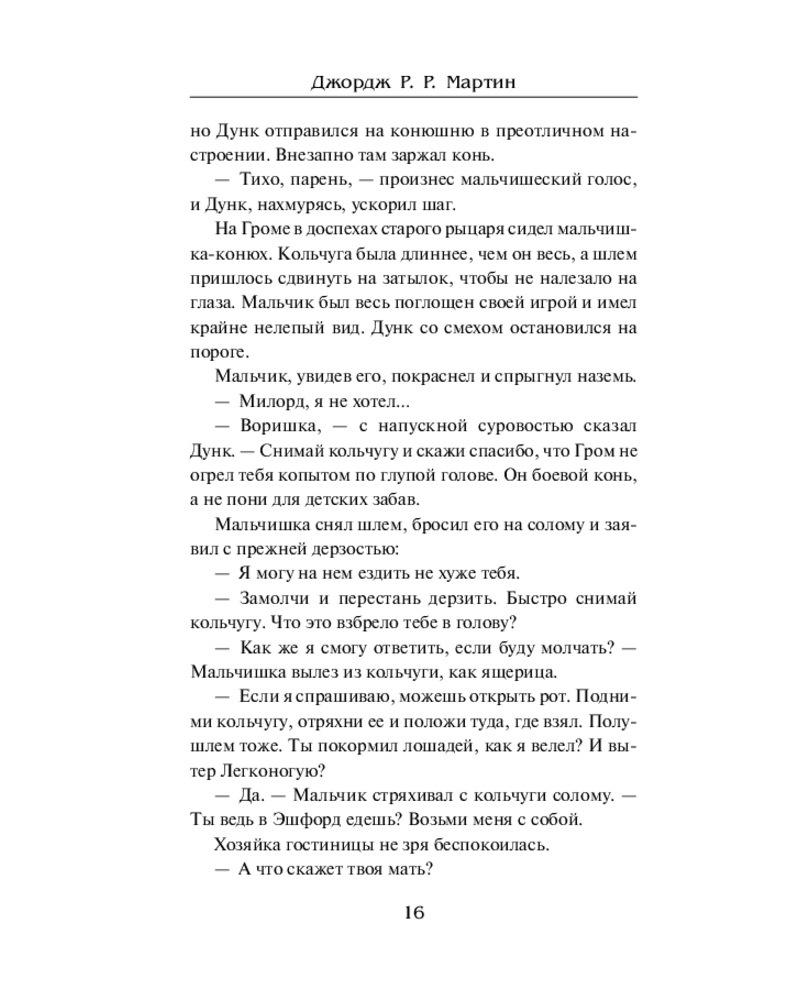 Джордж Р. Р. Мартин

но Дунк отправился на конюшню в преотличном настроении. Внезапно там заржал конь.

— Тихо, парень, — произнес мальчишеский голос, и Дунк, нахмурясь, ускорил шаг.

На Громе в доспехах старого рыцаря сидел мальчишка-конюх. Кольчуга была длиннее, чем он весь, а шлем пришлось сдвинуть на затылок, чтобы не налезало на глаза. Мальчик был весь поглощен своей игрой и имел крайне нелепый вид. Дунк со смехом остановился на пороге.

Мальчик, увидев его, покраснел и спрыгнул наземь.

— Милорд, я не хотел...

— Воришка, — с напускной суровостью сказал Дунк. — Снимай кольчугу и скажи спасибо, что Гром не огрел тебя копытом по глупой голове. Он боевой конь, а не пони для детских забав.

Мальчишка снял шлем, бросил его на солому и заявил с прежней дерзостью:

— Я могу на нем ездить не хуже тебя.

— Замолчи и перестань дерзить. Быстро снимай кольчугу. Что это взбрело тебе в голову?

— Как же я смогу ответить, если буду молчать? — Мальчишка вылез из кольчуги, как ящерица.

— Если я спрашиваю, можешь открыть рот. Подними кольчугу, отряхни ее и положи туда, где взял. Полушлем тоже. Ты покормил лошадей, как я велел? И вытер Легконогую?

— Да. — Мальчик стряхивал с кольчуги солому. — Ты ведь в Эшфорд едешь? Возьми меня с собой.

Хозяйка гостиницы не зря беспокоилась.

— А что скажет твоя мать?

16